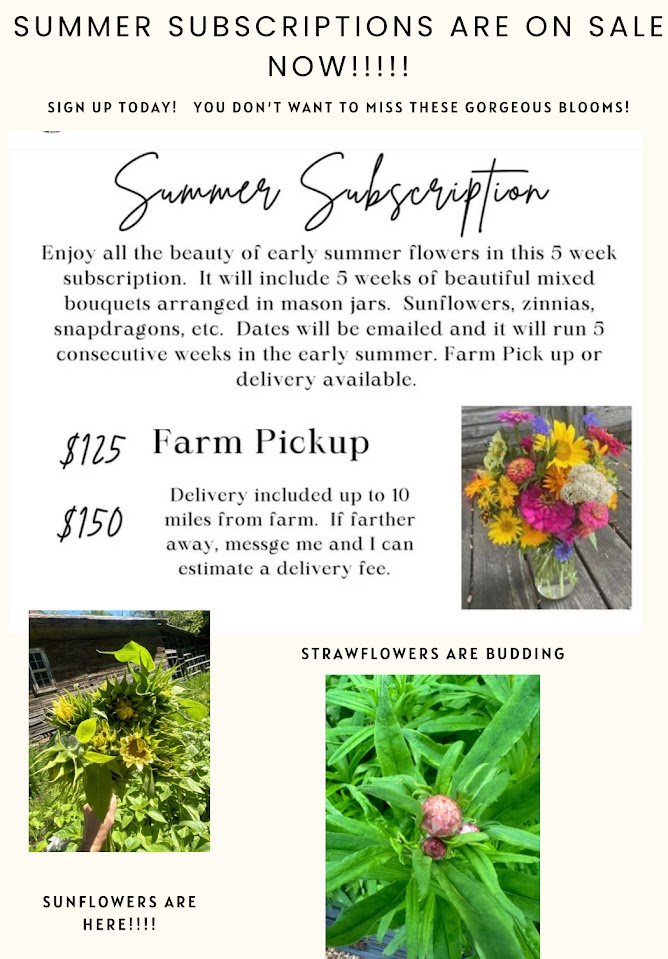 SUMMER SUBSCRIPTIONS ARE ON SALE NOW!!!!!

SIGN UP TODAY! YOU DON'T WANT TO MISS THESE GORGEOUS BLOOMS!

Summer Subscription

Enjoy all the beauty of early summer flowers in this 5 week subscription. It will include 5 weeks of beautiful mixed bouquets arranged in mason jars. Sunflowers, zinnias, snapdragons, etc. Dates will be emailed and it will run 5 consecutive weeks in the early summer. Farm Pick up or delivery available.

$125 Farm Pickup

$150 Delivery included up to 10 miles from farm. If farther away, messge me and I can estimate a delivery fee.

STRAWFLOWERS ARE BUDDING

SUNFLOWERS ARE HERE!!!!